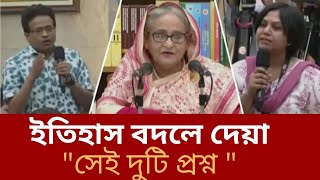 ইতিহাস বদলে দেয়া
"সেই দুটি প্রশ্ন "